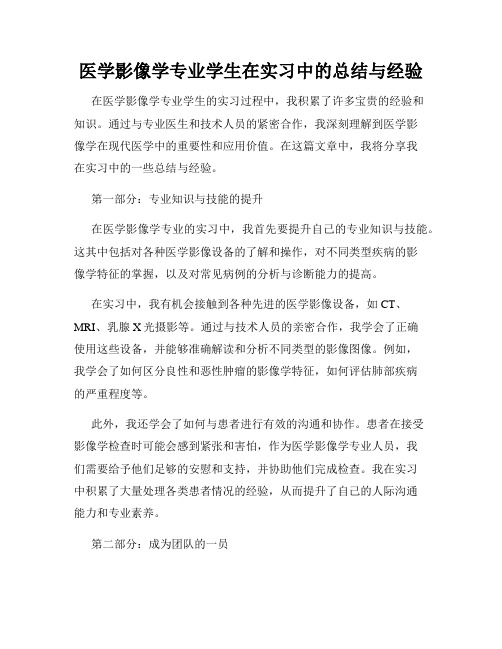 医学影像学专业学生在实习中的总结与经验

在医学影像学专业学生的实习过程中，我积累了许多宝贵的经验和知识。通过与专业医生和技术人员的紧密合作，我深刻理解到医学影像学在现代医学中的重要性和应用价值。在这篇文章中，我将分享我在实习中的一些总结与经验。

第一部分：专业知识与技能的提升

在医学影像学专业的实习中，我首先要提升自己的专业知识与技能。这其中包括对各种医学影像设备的了解和操作，对不同类型疾病的影像学特征的掌握，以及对常见病例的分析与诊断能力的提高。

在实习中，我有机会接触到各种先进的医学影像设备，如 CT、MRI、乳腺 X 光摄影等。通过与技术人员的亲密合作，我学会了正确使用这些设备，并能够准确解读和分析不同类型的影像图像。例如，我学会了如何区分良性和恶性肿瘤的影像学特征，如何评估肺部疾病的严重程度等。

此外，我还学会了如何与患者进行有效的沟通和协作。患者在接受影像学检查时可能会感到紧张和害怕，作为医学影像学专业人员，我们需要给予他们足够的安慰和支持，并协助他们完成检查。我在实习中积累了大量处理各类患者情况的经验，从而提升了自己的人际沟通能力和专业素养。

第二部分：成为团队的一员